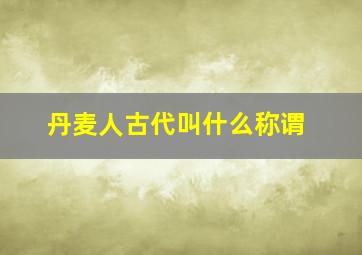 丹麦人古代叫什么称谓